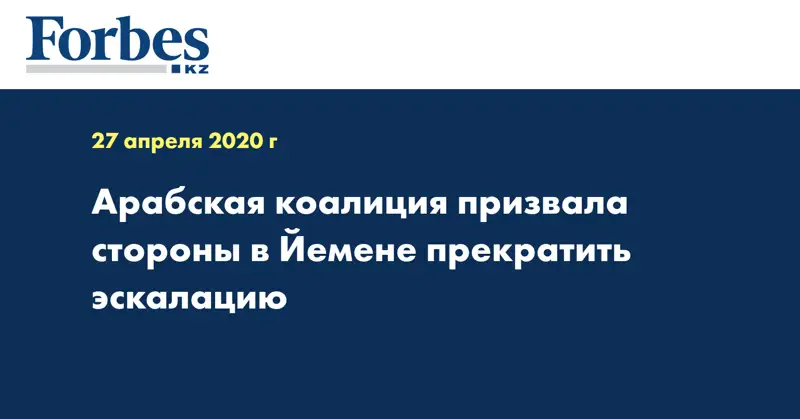 Forbes
KZ

27 апреля 2020 г

Арабская коалиция призвала стороны в Йемене прекратить эскалацию